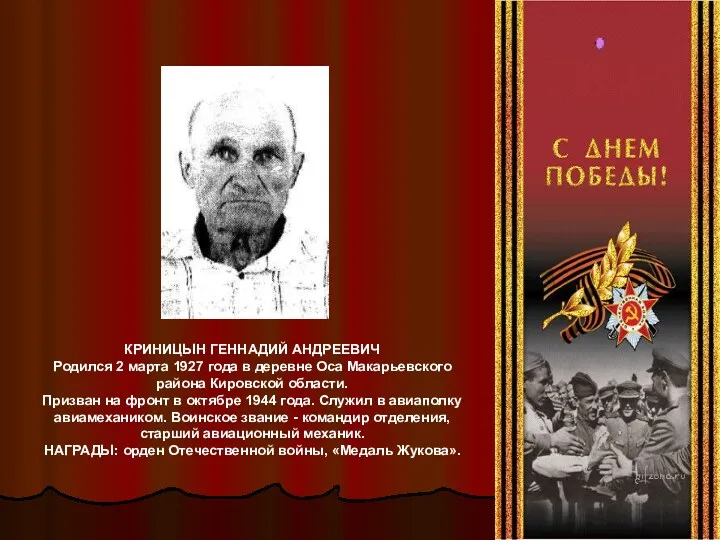 КРИНИЦЫН ГЕННАДИЙ АНДРЕЕВИЧ
Родился 2 марта 1927 года в деревне Оса Макарьевского района Кировской области.
Призван на фронт в октябре 1944 года. Служил в авиаполку авиамехаником. Воинское звание - командир отделения, старший авиационный механик.
НАГРАДЫ: орден Отечественной войны, «Медаль Жукова».

С ДНЕМ ПОБЕДЫ!

bifzona.ru